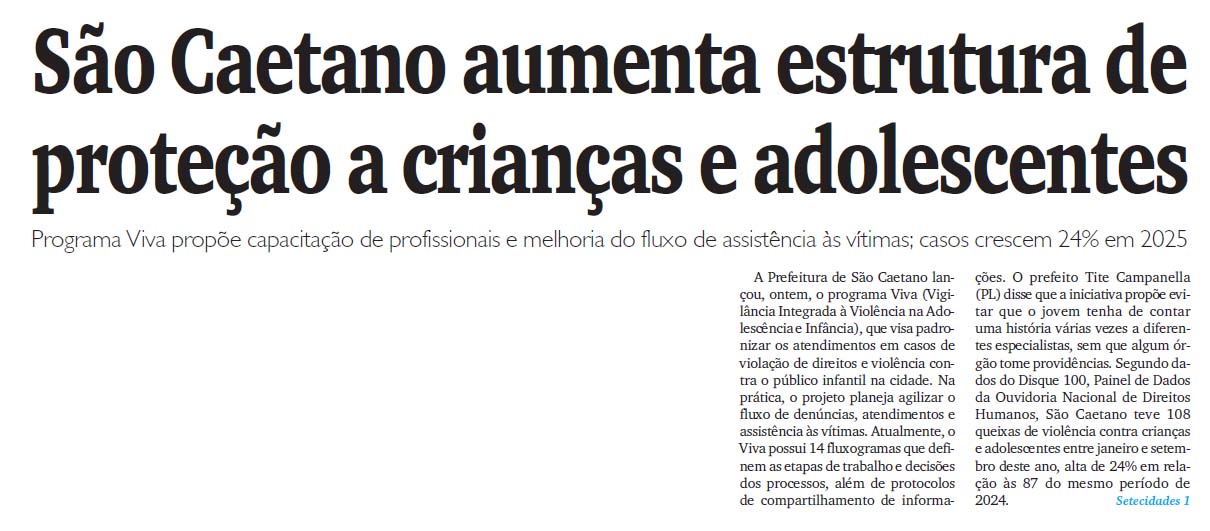 São Caetano aumenta estrutura de proteção a crianças e adolescentes

Programa Viva propõe capacitação de profissionais e melhoria do fluxo de assistência às vítimas; casos crescem 24% em 2025

A Prefeitura de São Caetano lançou, ontem, o programa Viva (Vigilância Integrada à Violência na Adolescência e Infância), que visa padronizar os atendimentos em casos de violação de direitos e violência contra o público infantil na cidade. Na prática, o projeto planeja agilizar o fluxo de denúncias, atendimentos e assistência às vítimas. Atualmente, o Viva possui 14 fluxogramas que definem as etapas de trabalho e decisões dos processos, além de protocolos de compartilhamento de informações. O prefeito Tite Campanella (PL) disse que a iniciativa propõe evitar que o jovem tenha de contar uma história várias vezes a diferentes especialistas, sem que algum órgão tome providências. Segundo dados do Disque 100, Painel de Dados da Ouvidoria Nacional de Direitos Humanos, São Caetano teve 108 queixas de violência contra crianças e adolescentes entre janeiro e setembro deste ano, alta de 24% em relação às 87 do mesmo período de 2024.

Setecidades 1